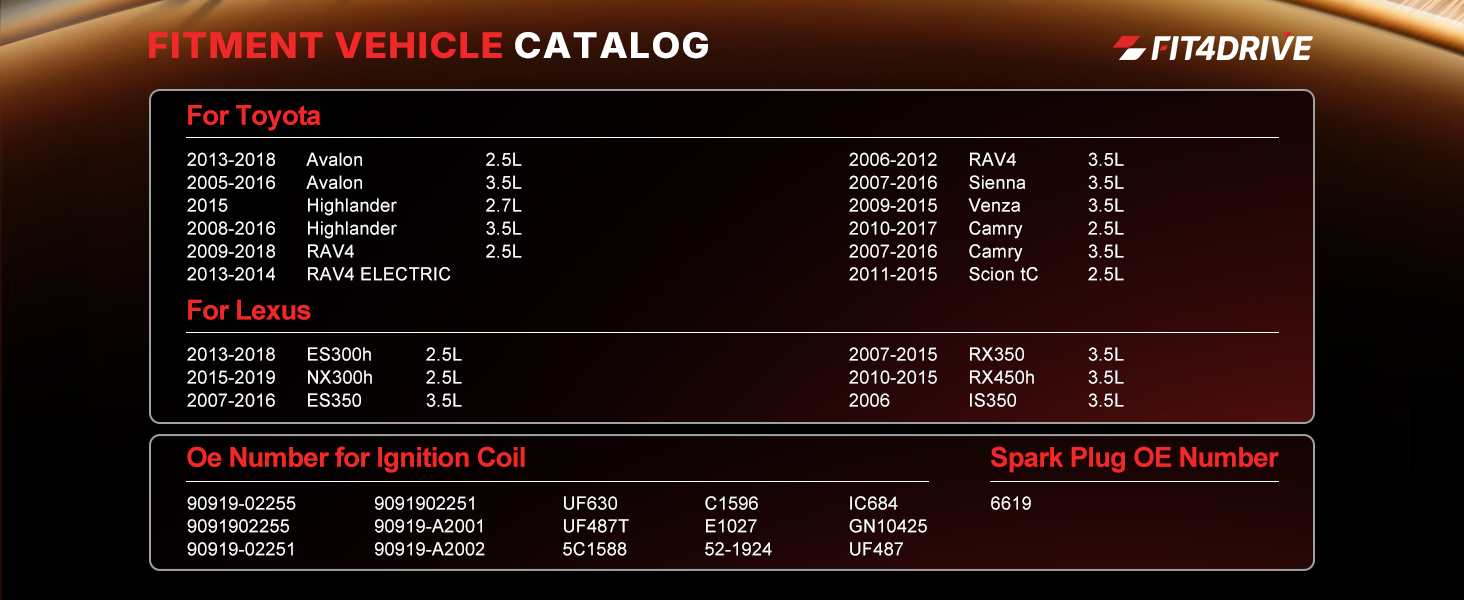 FITMENT VEHICLE CATALOG

FIT4DRIVE

For Toyota

2013-2018 Avalon 2.5L
2005-2016 Avalon 3.5L
2015 Highlander 2.7L
2008-2016 Highlander 3.5L
2009-2018 RAV4 2.5L
2013-2014 RAV4 ELECTRIC

2006-2012 RAV4 3.5L
2007-2016 Sienna 3.5L
2009-2015 Venza 3.5L
2010-2017 Camry 2.5L
2007-2016 Camry 3.5L
2011-2015 Scion tC 2.5L

For Lexus

2013-2018 ES300h 2.5L
2015-2019 NX300h 2.5L
2007-2016 ES350 3.5L

2007-2015 RX350 3.5L
2010-2015 RX450h 3.5L
2006 IS350 3.5L

Oe Number for Ignition Coil

90919-02255
9091902255
90919-02251

9091902251
90919-A2001
90919-A2002

UF630
UF487T
5C1588

C1596
E1027
52-1924

IC684
GN10425
UF487

Spark Plug OE Number

6619